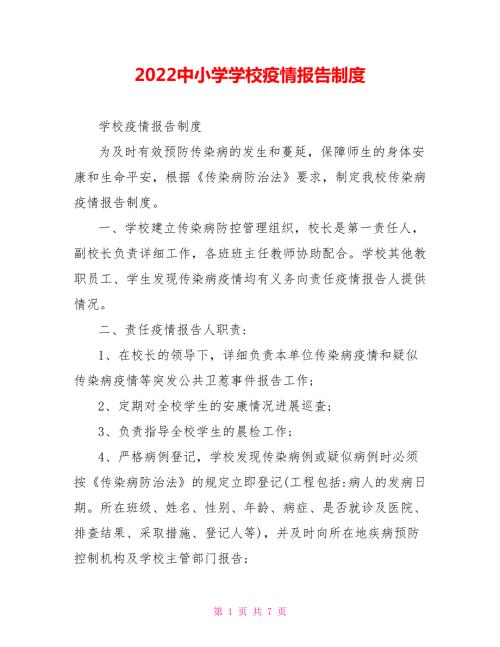 2022中小学学校疫情报告制度

学校疫情报告制度

为及时有效预防传染病的发生和蔓延，保障师生的身体安康和生命平安，根据《传染病防治法》要求，制定我校传染病疫情报告制度。

一、学校建立传染病防控管理组织，校长是第一责任人，副校长负责详细工作，各班班主任教师协助配合。学校其他教职员工、学生发现传染病疫情均有义务向责任疫情报告人提供情况。

二、责任疫情报告人职责：

1、在校长的领导下，详细负责本单位传染病疫情和疑似传染病疫情等突发公共卫惹事件报告工作；

2、定期对全校学生的安康情况进展巡查；

3、负责指导全校学生的晨检工作；

4、严格病例登记，学校发现传染病例或疑似病例时必须按《传染病防治法》的规定立即登记(工程包括:病人的发病日期。所在班级、姓名、性别、年龄、病症、是否就诊及医院、排查结果、采取措施、登记人等)，并及时向所在地疾病预防控制机构及学校主管部门报告；

第 1 页 共 7 页